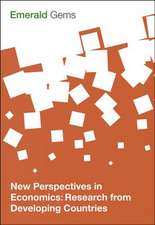 Emerald Gems

New Perspectives in Economics: Research from Developing Countries